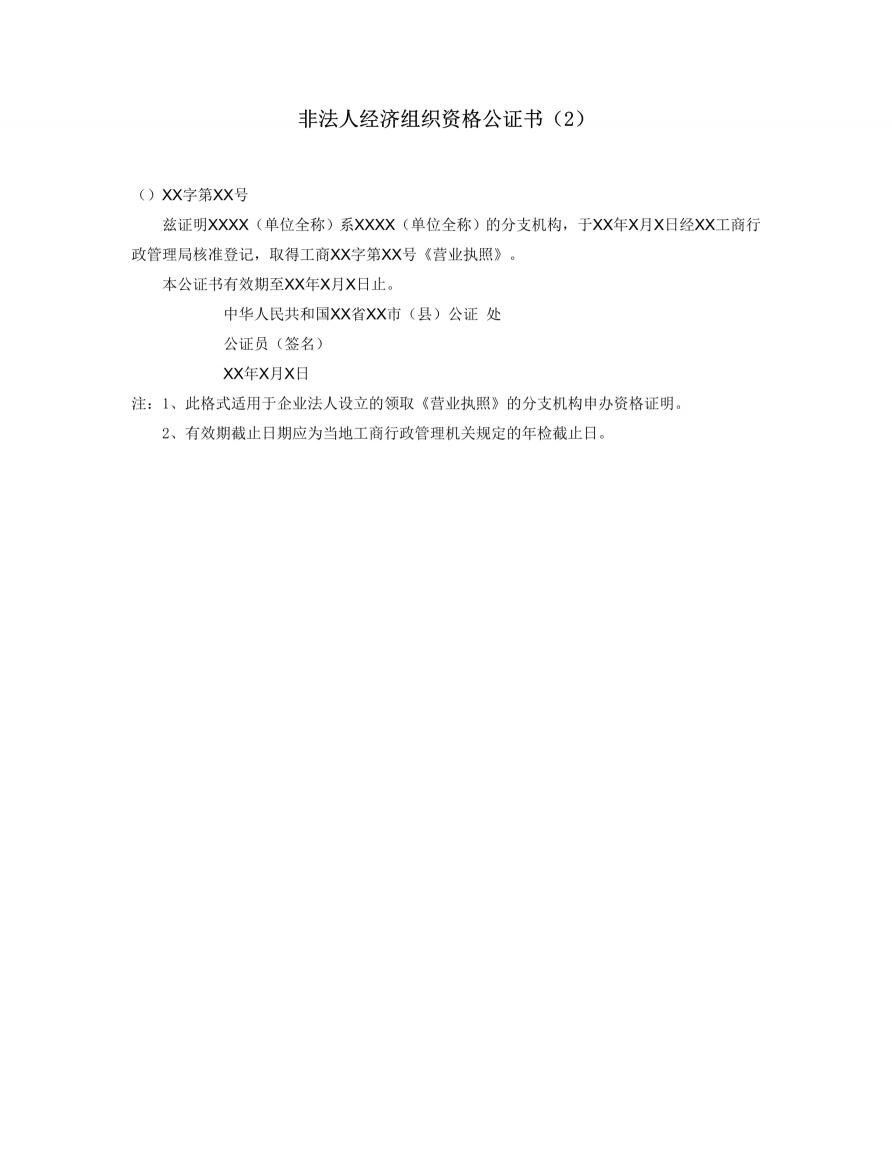 非法人经济组织资格公证书（2）

（）XX字第XX号

兹证明XXXX（单位全称）系XXXX（单位全称）的分支机构，于XX年X月X日经XX工商行政管理局核准登记，取得工商XX字第XX号《营业执照》。

本公证书有效期至XX年X月X日止。

中华人民共和国XX省XX市（县）公证 处

公证员（签名）

XX年X月X日

注：1、此格式适用于企业法人设立的领取《营业执照》的分支机构申办资格证明。

2、有效期截止日期应为当地工商行政管理机关规定的年检截止日。